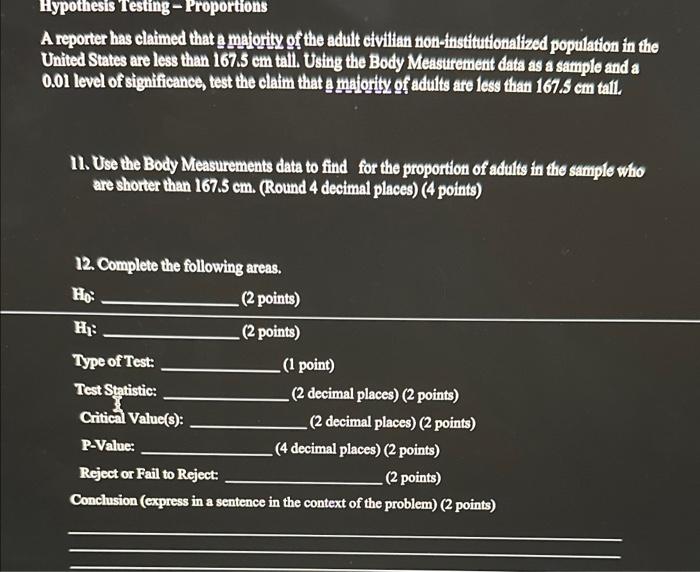 Hypothesis Testing – Proportions

A reporter has claimed that a majority of the adult civilian non-institutionalized population in the United States are less than 167.5 cm tall. Using the Body Measurement data as a sample and a 0.01 level of significance, test the claim that a majority of adults are less than 167.5 cm tall.

11. Use the Body Measurements data to find for the proportion of adults in the sample who are shorter than 167.5 cm. (Round 4 decimal places) (4 points)

12. Complete the following areas.

$H_0$: ______________ (2 points)

$H_1$: ______________ (2 points)

Type of Test: ______________ (1 point)

Test Statistic: ______________ (2 decimal places) (2 points)

Critical Value(s): ______________ (2 decimal places) (2 points)

P-Value: ______________ (4 decimal places) (2 points)

Reject or Fail to Reject: ______________ (2 points)

Conclusion (express in a sentence in the context of the problem) (2 points)